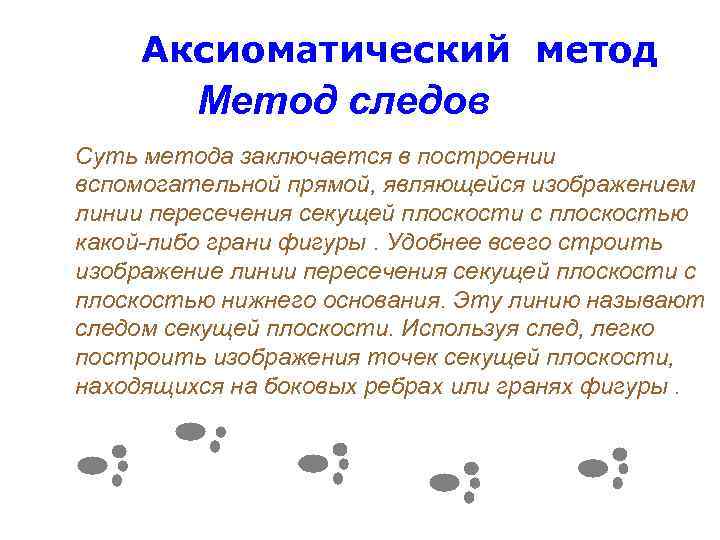 Аксиоматический метод
Метод следов

Суть метода заключается в построении вспомогательной прямой, являющейся изображением линии пересечения секущей плоскости с плоскостью какой-либо грани фигуры . Удобнее всего строить изображение линии пересечения секущей плоскости с плоскостью нижнего основания. Эту линию называют следом секущей плоскости. Используя след, легко построить изображения точек секущей плоскости, находящихся на боковых ребрах или гранях фигуры .